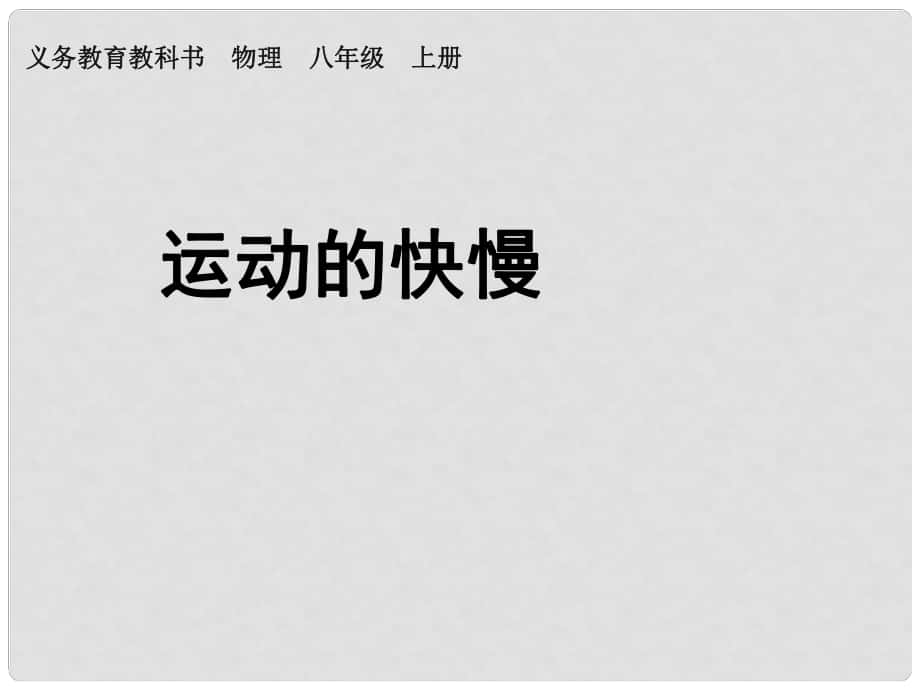 义务教育教科书　物理　八年级　上册

运动的快慢